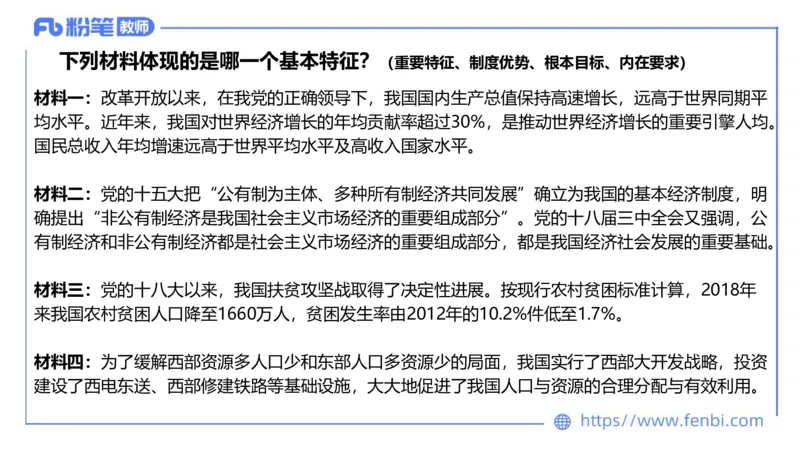 Fb 粉笔 教师

下列材料体现的是哪一个基本特征？（重要特征、制度优势、根本目标、内在要求）

材料一：改革开放以来，在我党的正确领导下，我国国内生产总值保持高速增长，远高于世界同期平均水平。近年来，我国对世界经济增长的年均贡献率超过30%，是推动世界经济增长的重要引擎人均。国民总收入年均增速远高于世界平均水平及高收入国家水平。

材料二：党的十五大把“公有制为主体、多种所有制经济共同发展”确立为我国的基本经济制度，明确提出“非公有制经济是我国社会主义市场经济的重要组成部分”。党的十八届三中全会又强调，公有制经济和非公有制经济都是社会主义市场经济的重要组成部分，都是我国经济社会发展的重要基础。

材料三：党的十八大以来，我国扶贫攻坚战取得了决定性进展。按现行农村贫困标准计算，2018年来我国农村贫困人口降至1660万人，贫困发生率由2012年的10.2%件低至1.7%。

材料四：为了缓解西部资源多人口少和东部人口多资源少的局面，我国实行了西部大开发战略，投资建设了西电东送、西部修建铁路等基础设施，大大地促进了我国人口与资源的合理分配与有效利用。

https://www.fenbi.com